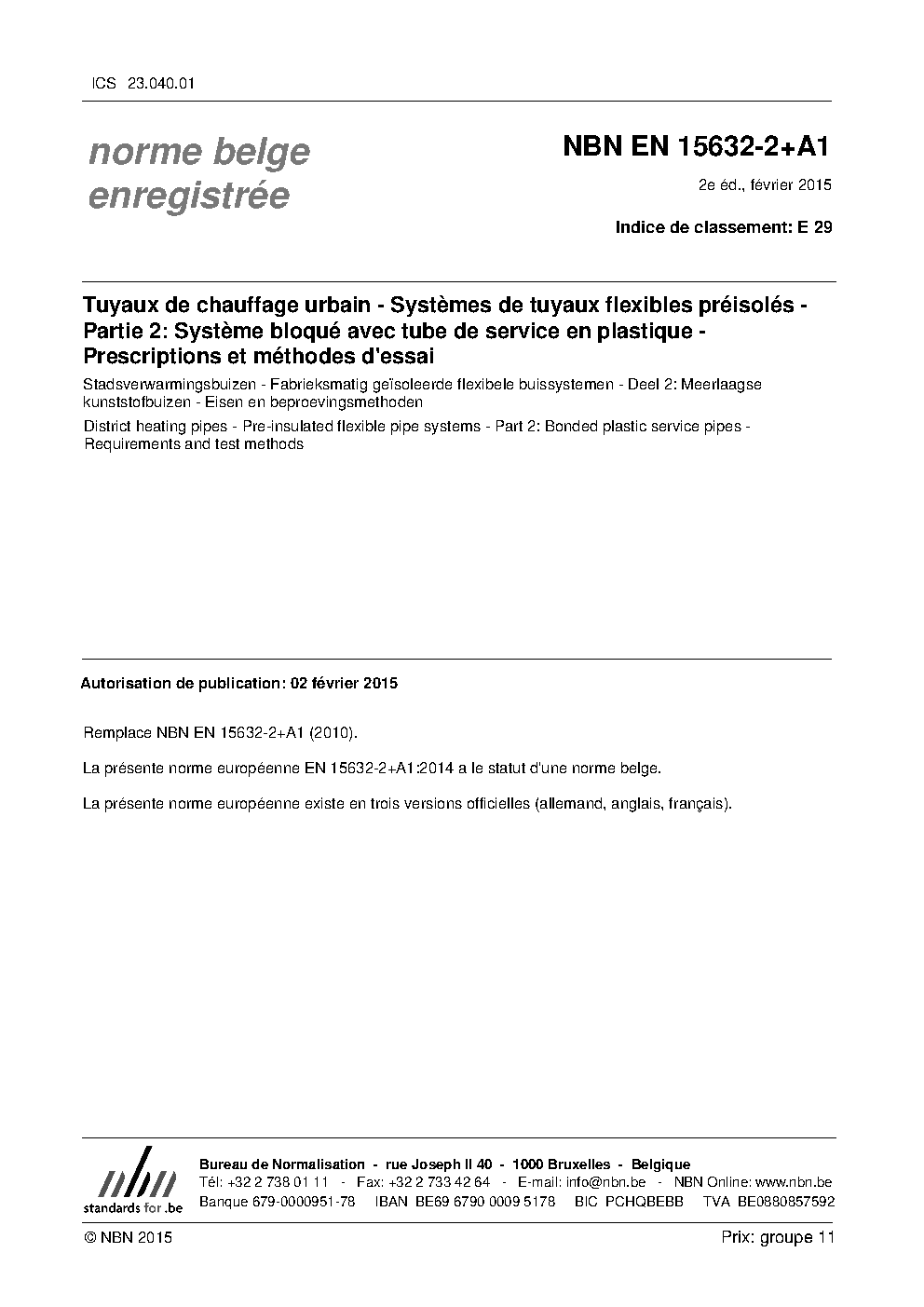 ICS 23.040.01

norme belge enregistrée

NBN EN 15632-2+A1

2e éd., février 2015

Indice de classement: E 29

Tuyaux de chauffage urbain - Systèmes de tuyaux flexibles préisolés - Partie 2: Système bloqué avec tube de service en plastique - Prescriptions et méthodes d'essai

Stadsverwarmingsbuizen - Fabrieksmatig geïsoleerde flexibele buissystemen - Deel 2: Meerlaagse kunststofbuizen - Eisen en beproevingsmethoden

District heating pipes - Pre-insulated flexible pipe systems - Part 2: Bonded plastic service pipes - Requirements and test methods

Autorisation de publication: 02 février 2015

Remplace NBN EN 15632-2+A1 (2010).

La présente norme européenne EN 15632-2+A1:2014 a le statut d'une norme belge.

La présente norme européenne existe en trois versions officielles (allemand, anglais, français).

nbn
standards for .be

Bureau de Normalisation - rue Joseph II 40 - 1000 Bruxelles - Belgique
Tél: +32 2 738 01 11 - Fax: +32 2 733 42 64 - E-mail: info@nbn.be - NBN Online: www.nbn.be
Banque 679-0000951-78 IBAN BE69 6790 0009 5178 BIC PCHQBEBB TVA BE0880857592

© NBN 2015

Prix: groupe 11